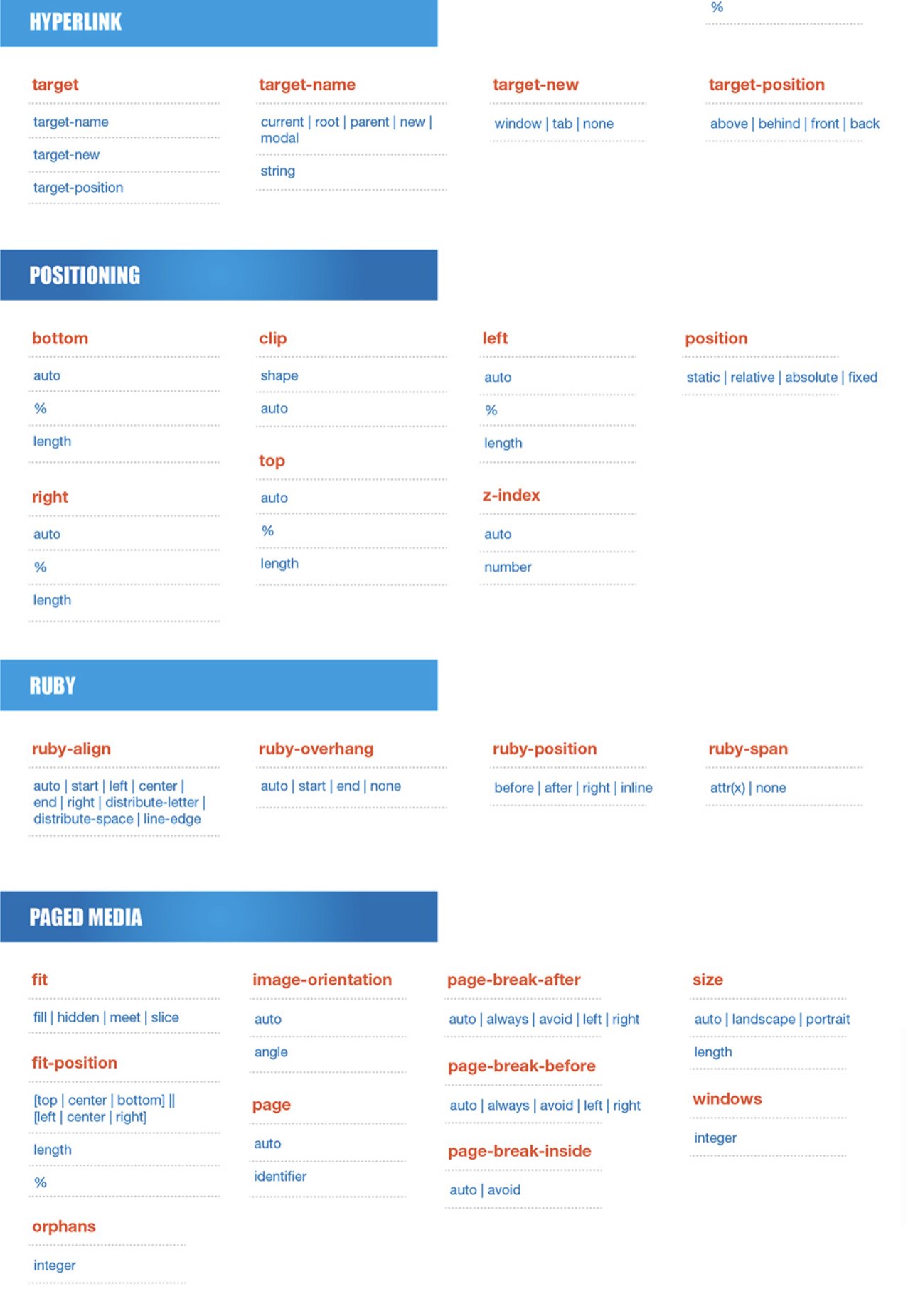 %

HYPERLINK

target

target-name

target-new

target-position

target-name

current | root | parent | new | modal

string

target-new

window | tab | none

target-position

above | behind | front | back

POSITIONING

bottom

auto

%

length

right

auto

%

length

clip

shape

auto

top

auto

%

length

left

auto

%

length

z-index

auto

number

position

static | relative | absolute | fixed

RUBY

ruby-align

auto | start | left | center | end | right | distribute-letter | distribute-space | line-edge

ruby-overhang

auto | start | end | none

ruby-position

before | after | right | inline

ruby-span

attr(x) | none

PAGED MEDIA

fit

fill | hidden | meet | slice

fit-position

[top | center | bottom] || [left | center | right]

length

%

orphans

integer

image-orientation

auto

angle

page

auto

identifier

page-break-after

auto | always | avoid | left | right

page-break-before

auto | always | avoid | left | right

page-break-inside

auto | avoid

size

auto | landscape | portrait

length

windows

integer